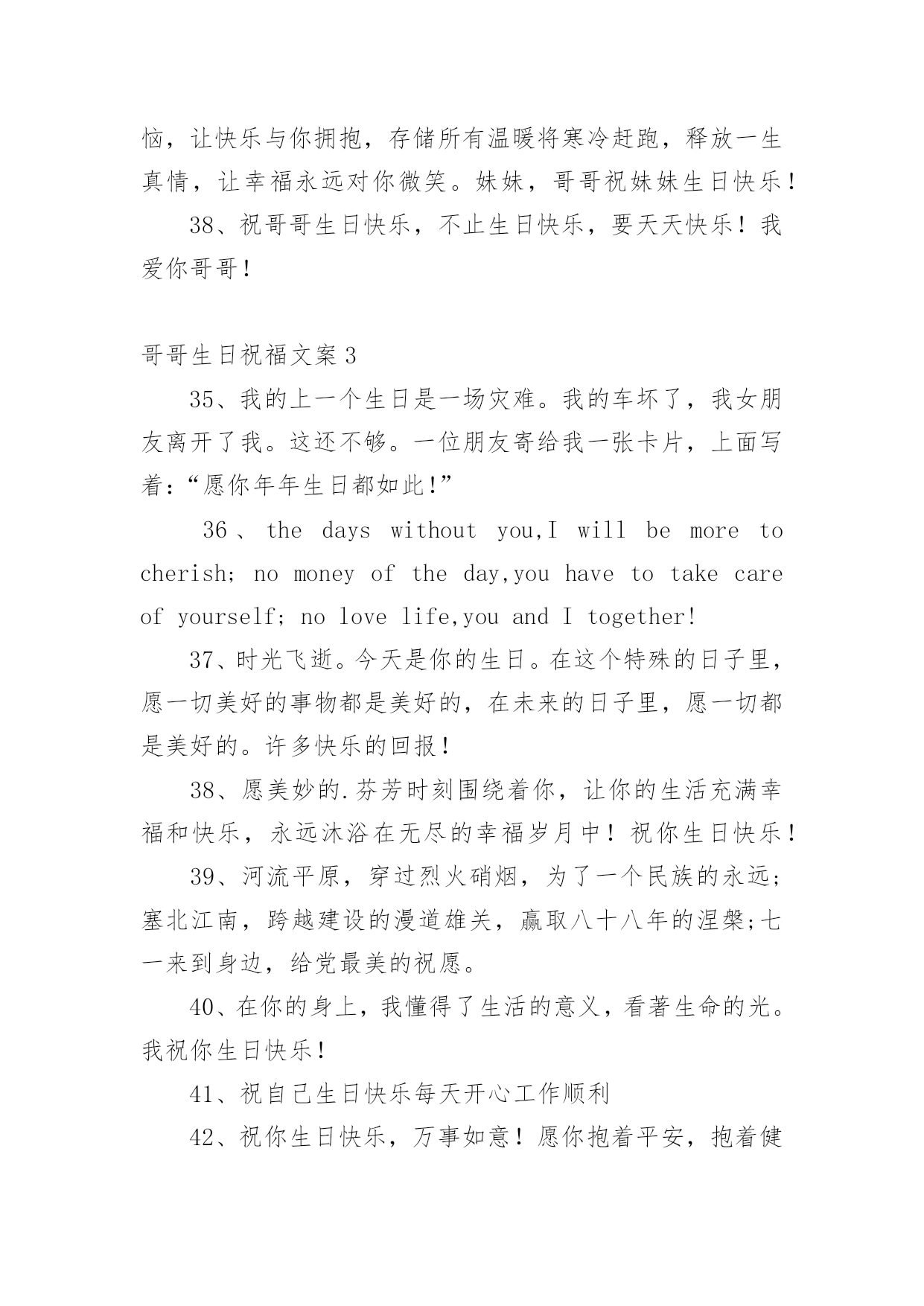 恼，让快乐与你拥抱，存储所有温暖将寒冷赶跑，释放一生真情，让幸福永远对你微笑。妹妹，哥哥祝妹妹生日快乐！

38、祝哥哥生日快乐，不止生日快乐，要天天快乐！我爱你哥哥！

哥哥生日祝福文案 3

35、我的上一个生日是一场灾难。我的车坏了，我女朋友离开了我。这还不够。一位朋友寄给我一张卡片，上面写着：“愿你年年生日都如此!”

36、the days without you,I will be more to cherish; no money of the day,you have to take care of yourself; no love life,you and I together!

37、时光飞逝。今天是你的生日。在这个特殊的日子里，愿一切美好的事物都是美好的，在未来的日子里，愿一切都是美好的。许多快乐的回报！

38、愿美妙的.芬芳时刻围绕着你，让你的生活充满幸福和快乐，永远沐浴在无尽的幸福岁月中！祝你生日快乐！

39、河流平原，穿过烈火硝烟，为了一个民族的永远；塞北江南，跨越建设的漫道雄关，赢取八十八年的涅槃;七一来到身边，给党最美的祝愿。

40、在你的身上，我懂得了生活的意义，看著生命的光。我祝你生日快乐！

41、祝自己生日快乐每天开心工作顺利

42、祝你生日快乐，万事如意！愿你抱着平安，抱着健